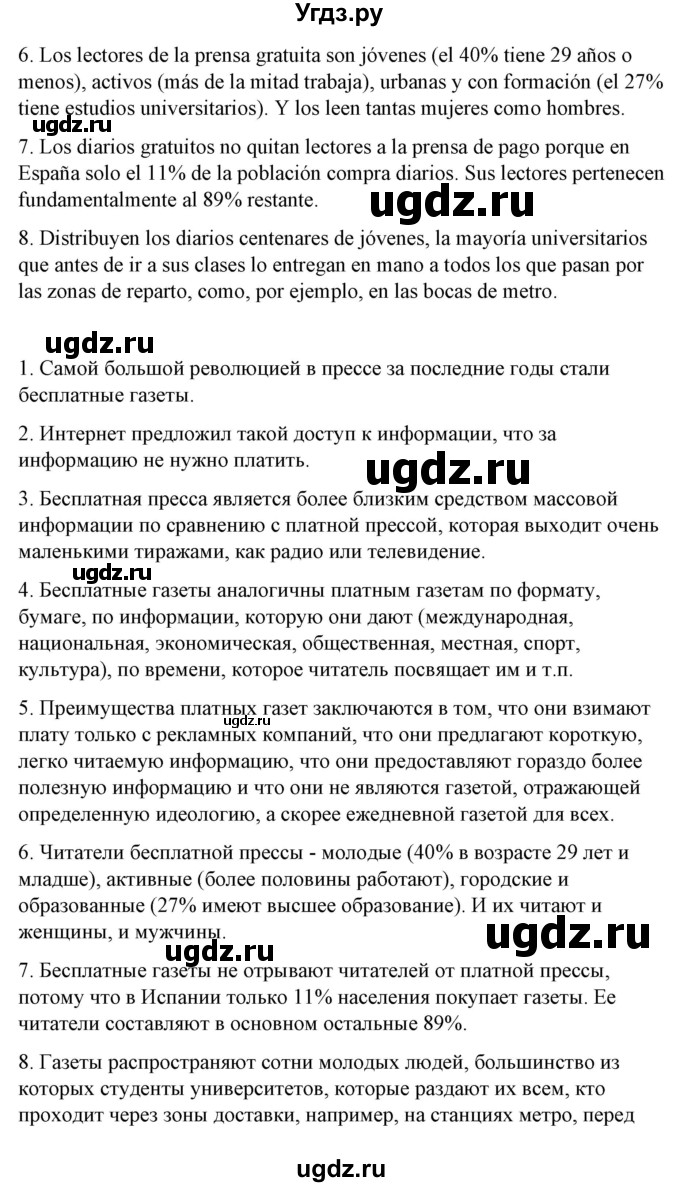 Угдз.ру

6. Los lectores de la prensa gratuita son jóvenes (el 40% tiene 29 años o menos), activos (más de la mitad trabaja), urbanas y con formación (el 27% tiene estudios universitarios). Y los leen tantas mujeres como hombres.

ugdz.ru

7. Los diarios gratuitos no quitan lectores a la prensa de pago porque en España solo el 11% de la población compra diarios. Sus lectores pertenecen fundamentalmente al 89% restante.

ugdz.ru

8. Distribuyen los diarios centenares de jóvenes, la mayoría universitarios que antes de ir a sus clases lo entregan en mano a todos los que pasan por las zonas de reparto, como, por ejemplo, en las bocas de metro.

ugdz.ru

1. Самой большой революцией в прессе за последние годы стали бесплатные газеты.

2. Интернет предложил такой доступ к информации, что за информацию не нужно платить.

ugdz.ru

3. Бесплатная пресса является более близким средством массовой информации по сравнению с платной прессой, которая выходит очень маленькими тиражами, как радио или телевидение.

ugdz.ru

4. Бесплатные газеты аналогичны платным газетам по формату, бумаге, по информации, которую они дают (международная, национальная, экономическая, общественная, местная, спорт, культура), по времени, которое читатель посвящает им и т.п.

5. Преимущества платных газет заключаются в том, что они взимают плату только с рекламных компаний, что они предлагают короткую, легко читаемую информацию, что они предоставляют гораздо более полезную информацию и что они не являются газетой, отражающей определенную идеологию, а скорее ежедневной газетой для всех.

ugdz.ru

6. Читатели бесплатной прессы - молодые (40% в возрасте 29 лет и младше), активные (более половины работают), городские и образованные (27% имеют высшее образование). И их читают и женщины, и мужчины.

ugdz.ru ugdz.ru

7. Бесплатные газеты не отрывают читателей от платной прессы, потому что в Испании только 11% населения покупает газеты. Ее читатели составляют в основном остальные 89%.

8. Газеты распространяют сотни молодых людей, большинство из которых студенты университетов, которые раздают их всем, кто проходит через зоны доставки, например, на станциях метро, перед

ugdz.ru